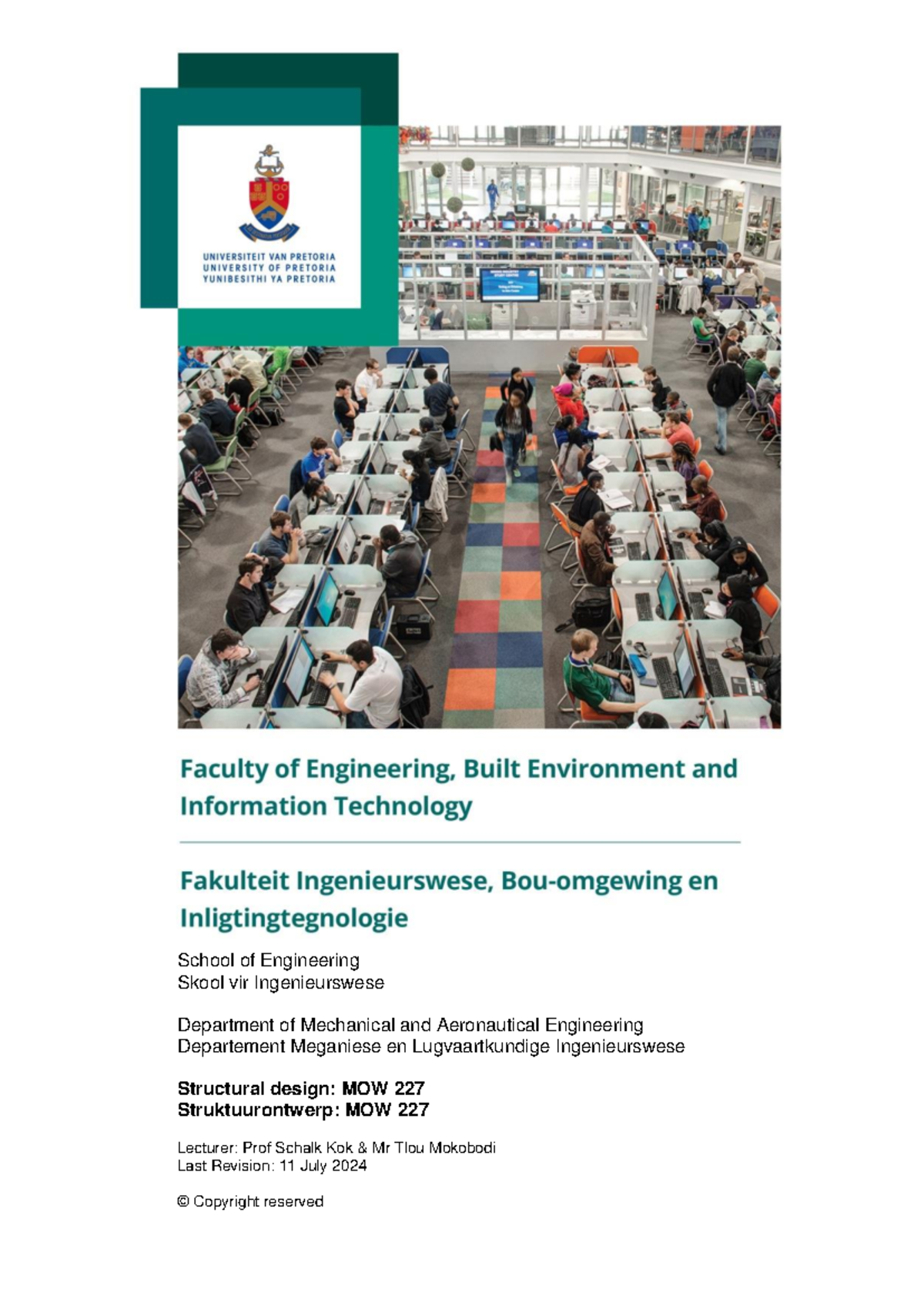 UNIVERSITEIT VAN PRETORIA
UNIVERSITY OF PRETORIA
YUNIBESITHI YA PRETORIA

Faculty of Engineering, Built Environment and Information Technology

Fakulteit Ingenieurswese, Bou-omgewing en Inligtingtegnologie

School of Engineering
Skool vir Ingenieurswese

Department of Mechanical and Aeronautical Engineering
Departement Meganiese en Lugvaartkundige Ingenieurswese

Structural design: MOW 227
Struktuurontwerp: MOW 227

Lecturer: Prof Schalk Kok & Mr Tlou Mokobodi
Last Revision: 11 July 2024

© Copyright reserved